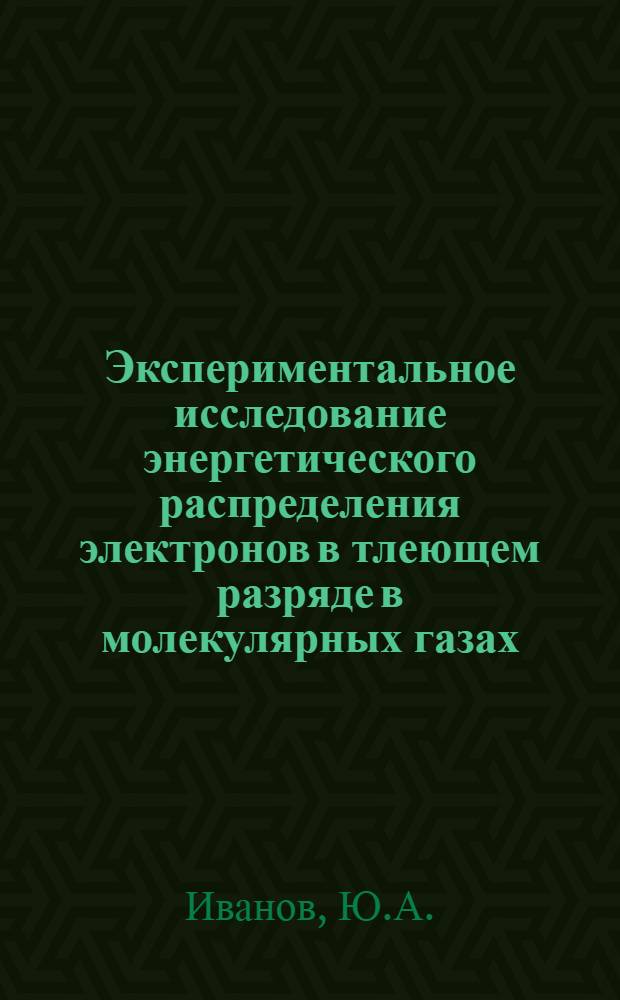 Экспериментальное исследование энергетического распределения электронов в тлеющем разряде в молекулярных газах

Иванов, Ю.А.